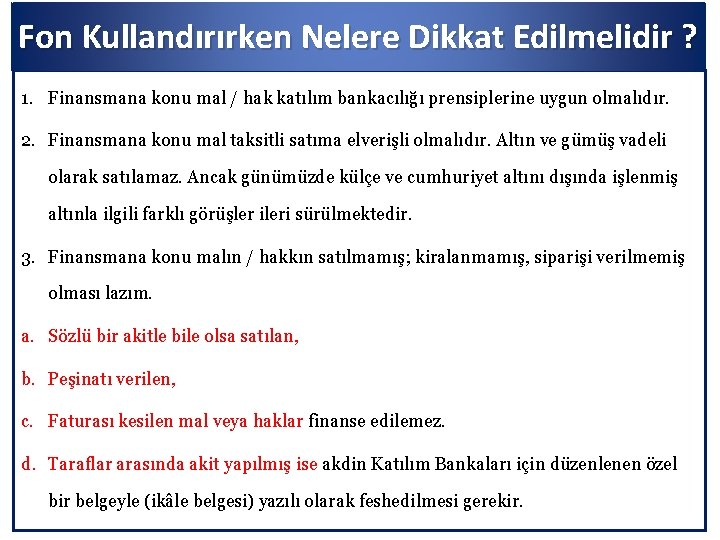 Fon Kullandırırken Nelere Dikkat Edilmelidir ?

1. Finansmana konu mal / hak katılım bankacılığı prensiplerine uygun olmalıdır.

2. Finansmana konu mal taksitli satıma elverişli olmalıdır. Altın ve gümüş vadeli olarak satılamaz. Ancak günümüzde külçe ve cumhuriyet altını dışında işlenmiş altınla ilgili farklı görüşler ileri sürülmektedir.

3. Finansmana konu malın / hakkın satılmamış; kiralanmamış, siparişi verilmemiş olması lazım.

a. Sözlü bir akitle bile olsa satılan,

b. Peşinatı verilen,

c. Faturası kesilen mal veya haklar finanse edilemez.

d. Taraflar arasında akit yapılmış ise akdin Katılım Bankaları için düzenlenen özel bir belgeyle (ikâle belgesi) yazılı olarak feshedilmesi gerekir.